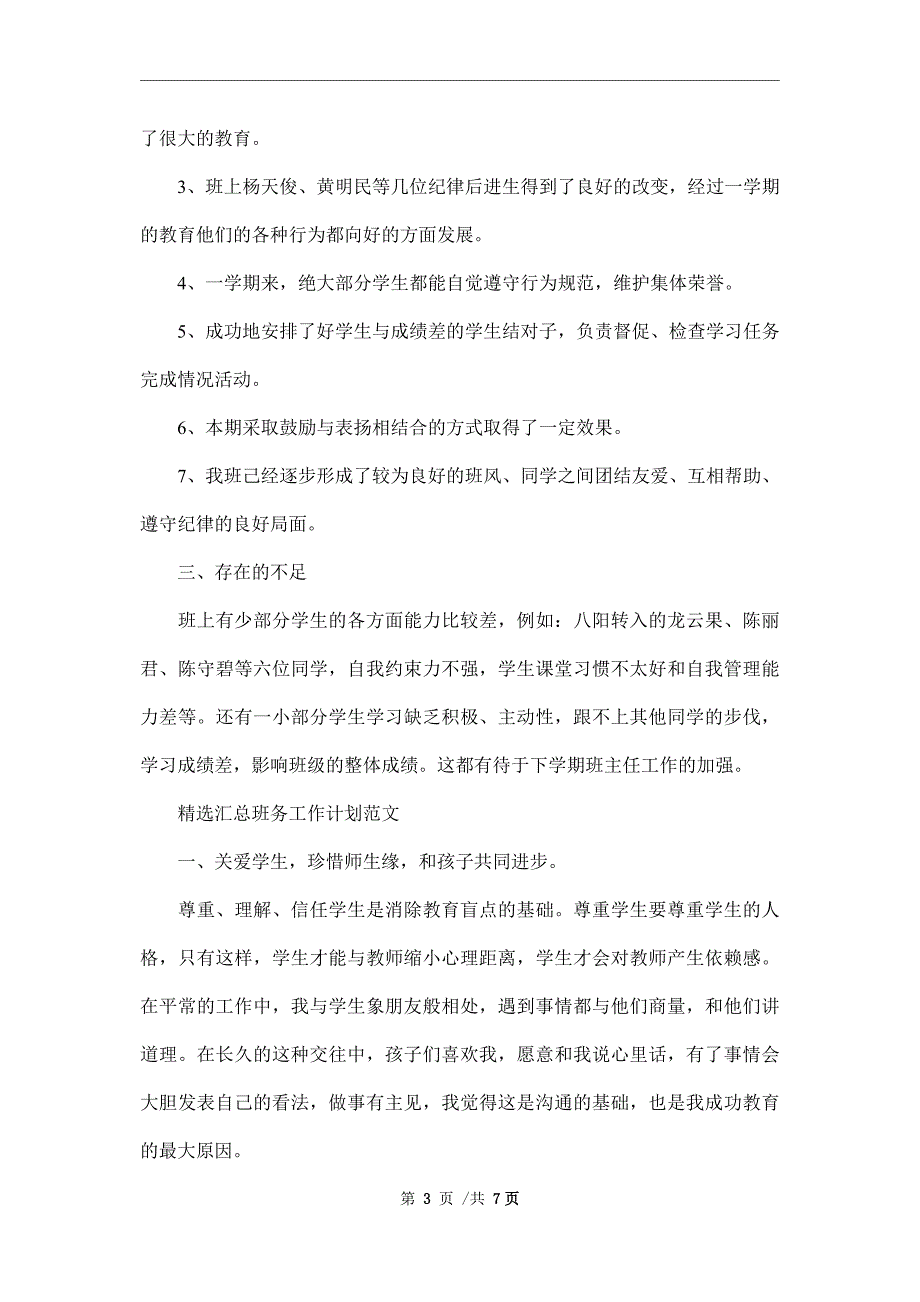 了很大的教育。

3、班上杨天俊、黄明民等几位纪律后进生得到了良好的改变，经过一学期的教育他们的各种行为都向好的方面发展。

4、一学期来，绝大部分学生都能自觉遵守行为规范，维护集体荣誉。

5、成功地安排了好学生与成绩差的学生结对子，负责督促、检查学习任务完成情况活动。

6、本期采取鼓励与表扬相结合的方式取得了一定效果。

7、我班已经逐步形成了较为良好的班风、同学之间团结友爱、互相帮助、遵守纪律的良好局面。

三、存在的不足

班上有少部分学生的各方面能力比较差，例如：八阳转入的龙云果、陈丽君、陈守碧等六位同学，自我约束力不强，学生课堂习惯不太好和自我管理能力差等。还有一小部分学生学习缺乏积极、主动性，跟不上其他同学的步伐，学习成绩差，影响班级的整体成绩。这都有待于下学期班主任工作的加强。

精选汇总班务工作计划范文

一、关爱学生，珍惜师生缘，和孩子共同进步。

尊重、理解、信任学生是消除教育盲点的基础。尊重学生要尊重学生的人格，只有这样，学生才能与教师缩小心理距离，学生才会对教师产生依赖感。在平常的工作中，我与学生象朋友般相处，遇到事情都与他们商量，和他们讲道理。在长久的这种交往中，孩子们喜欢我，愿意和我说心里话，有了事情会大胆发表自己的看法，做事有主见，我觉得这是沟通的基础，也是我成功教育的最大原因。

第 3 页 /共 7 页